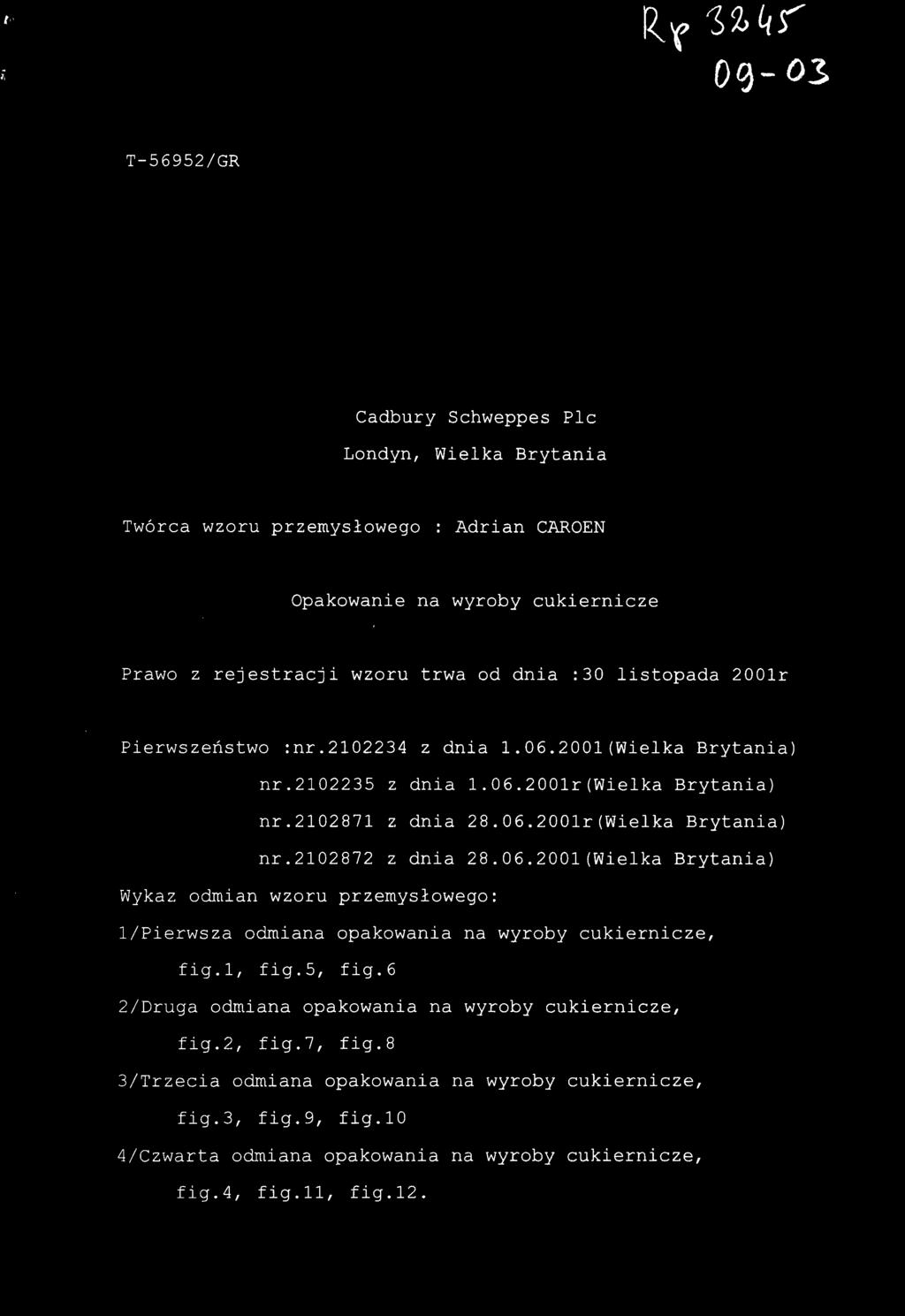 Rp 3245
09-03

T-56952/GR

Cadbury Schweppes Plc
Londyn, Wielka Brytania

Twórca wzoru przemysłowego : Adrian CAROEN

Opakowanie na wyroby cukiernicze

Prawo z rejestracji wzoru trwa od dnia :30 listopada 2001r

Pierwszeństwo :nr.2102234 z dnia 1.06.2001(Wielka Brytania)
nr.2102235 z dnia 1.06.2001r(Wielka Brytania)
nr.2102871 z dnia 28.06.2001r(Wielka Brytania)
nr.2102872 z dnia 28.06.2001(Wielka Brytania)

Wykaz odmian wzoru przemysłowego:

1/Pierwsza odmiana opakowania na wyroby cukiernicze, fig.1, fig.5, fig.6

2/Druga odmiana opakowania na wyroby cukiernicze, fig.2, fig.7, fig.8

3/Trzecia odmiana opakowania na wyroby cukiernicze, fig.3, fig.9, fig.10

4/Czwarta odmiana opakowania na wyroby cukiernicze, fig.4, fig.11, fig.12.